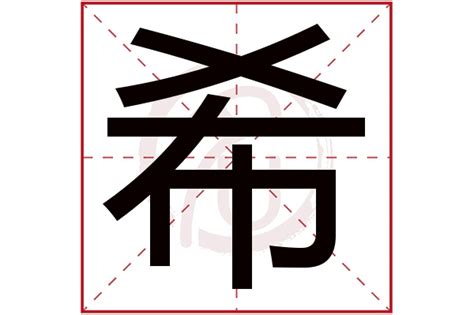 希